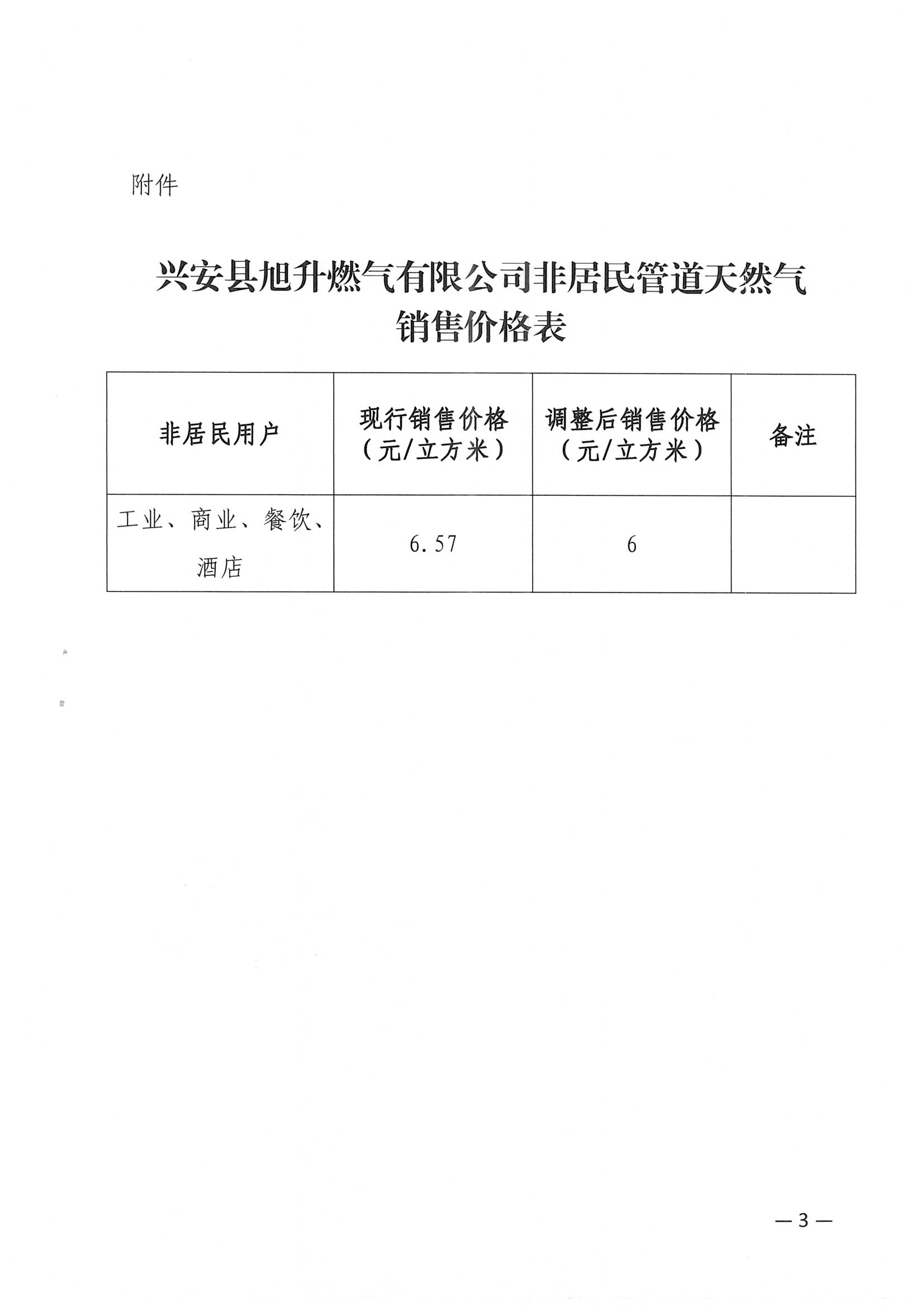 附件

兴安县旭升燃气有限公司非居民管道天然气销售价格表

| 非居民用户 | 现行销售价格（元/立方米） | 调整后销售价格（元/立方米） | 备注 |
|---|---|---|---|
| 工业、商业、餐饮、酒店 | 6.57 | 6 | |

—3—